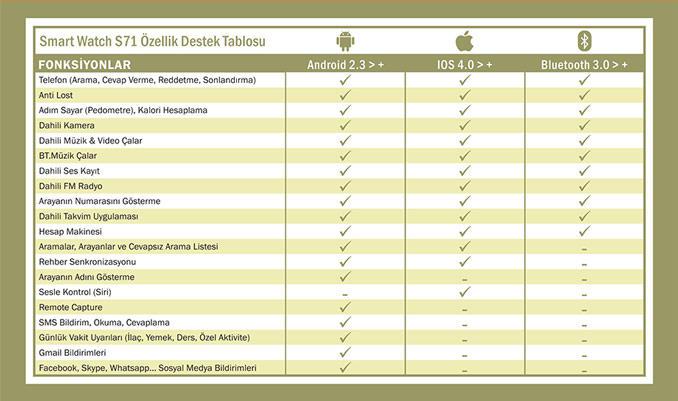 Smart Watch S71 Özellik Destek Tablosu

| FONKSİYONLAR | Android 2.3 > + | IOS 4.0 > + | Bluetooth 3.0 > + |
|---|---|---|---|
| Telefon (Arama, Cevap Verme, Reddetme, Sonlandırma) | ✓ | ✓ | ✓ |
| Anti Lost | ✓ | ✓ | ✓ |
| Adım Sayar (Pedometre), Kalori Hesaplama | ✓ | ✓ | ✓ |
| Dahili Kamera | ✓ | ✓ | ✓ |
| Dahili Müzik & Video Çalar | ✓ | ✓ | ✓ |
| BT.Müzik Çalar | ✓ | ✓ | ✓ |
| Dahili Ses Kayıt | ✓ | ✓ | ✓ |
| Dahili FM Radyo | ✓ | ✓ | ✓ |
| Arayanın Numarasını Gösterme | ✓ | ✓ | ✓ |
| Dahili Takvim Uygulaması | ✓ | ✓ | ✓ |
| Hesap Makinesi | ✓ | ✓ | ✓ |
| Aramalar, Arayanlar ve Cevapsız Arama Listesi | ✓ | ✓ | – |
| Rehber Senkronizasyonu | ✓ | ✓ | – |
| Arayanın Adını Gösterme | ✓ | – | – |
| Sesle Kontrol (Siri) | – | ✓ | – |
| Remote Capture | ✓ | – | – |
| SMS Bildirim, Okuma, Cevaplama | ✓ | – | – |
| Günlük Vakit Uyarıları (İlaç, Yemek, Ders, Özel Aktivite) | ✓ | – | – |
| Gmail Bildirimleri | ✓ | – | – |
| Facebook, Skype, Whatsapp... Sosyal Medya Bildirimleri | ✓ | – | – |